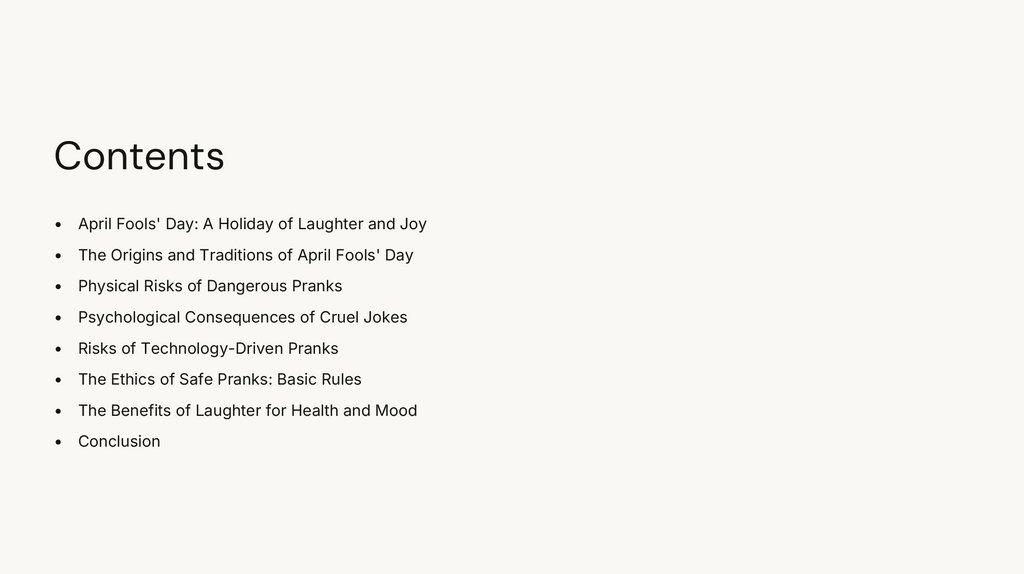 Contents

• April Fools' Day: A Holiday of Laughter and Joy
• The Origins and Traditions of April Fools' Day
• Physical Risks of Dangerous Pranks
• Psychological Consequences of Cruel Jokes
• Risks of Technology-Driven Pranks
• The Ethics of Safe Pranks: Basic Rules
• The Benefits of Laughter for Health and Mood
• Conclusion